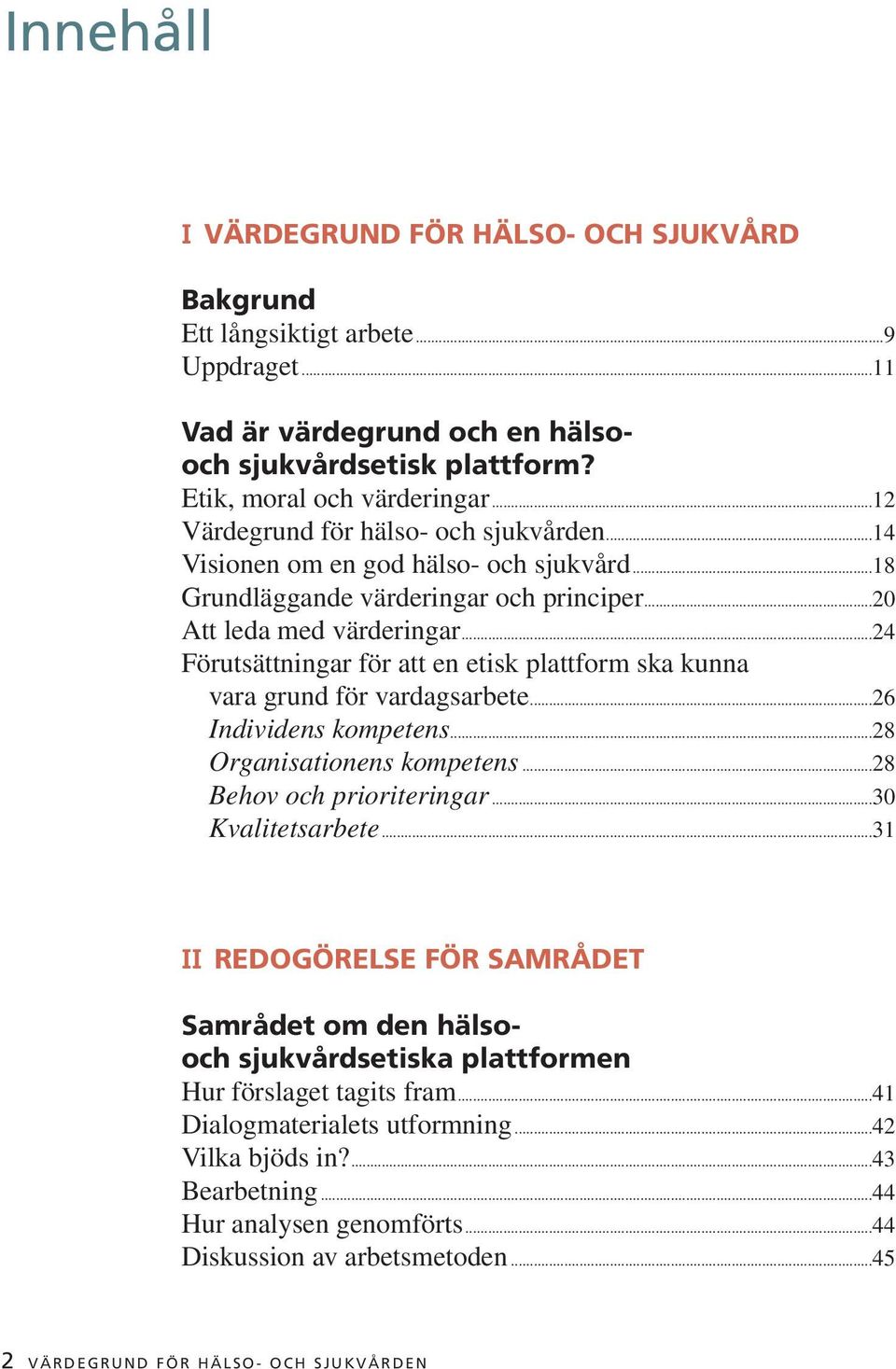 Innehåll

I VÄRDEGRUND FÖR HÄLSO- OCH SJUKVÅRD

Bakgrund
Ett långsiktigt arbete 9
Uppdraget 11

Vad är värdegrund och en hälso- och sjukvårdsetisk plattform?
Etik, moral och värderingar 12
Värdegrund för hälso- och sjukvården 14
Visionen om en god hälso- och sjukvård 18
Grundläggande värderingar och principer 20
Att leda med värderingar 24
Förutsättningar för att en etisk plattform ska kunna vara grund för vardagsarbete 26
Individens kompetens 28
Organisationens kompetens 28
Behov och prioriteringar 30
Kvalitetsarbete 31

II REDOGÖRELSE FÖR SAMRÅDET

Samrådet om den hälso- och sjukvårdsetiska plattformen
Hur förslaget tagits fram 41
Dialogmaterialets utformning 42
Vilka bjöds in? 43
Bearbetning 44
Hur analysen genomförts 44
Diskussion av arbetsmetoden 45

2 VÄRDEGRUND FÖR HÄLSO- OCH SJUKVÅRDEN